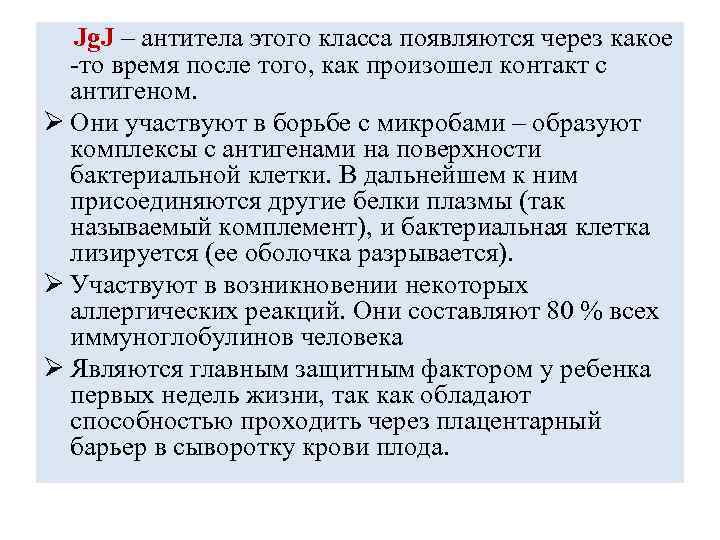 JgJ – антитела этого класса появляются через какое -то время после того, как произошел контакт с антигеном.

➢ Они участвуют в борьбе с микробами – образуют комплексы с антигенами на поверхности бактериальной клетки. В дальнейшем к ним присоединяются другие белки плазмы (так называемый комплемент), и бактериальная клетка лизируется (ее оболочка разрывается).

➢ Участвуют в возникновении некоторых аллергических реакций. Они составляют 80 % всех иммуноглобулинов человека

➢ Являются главным защитным фактором у ребенка первых недель жизни, так как обладают способностью проходить через плацентарный барьер в сыворотку крови плода.